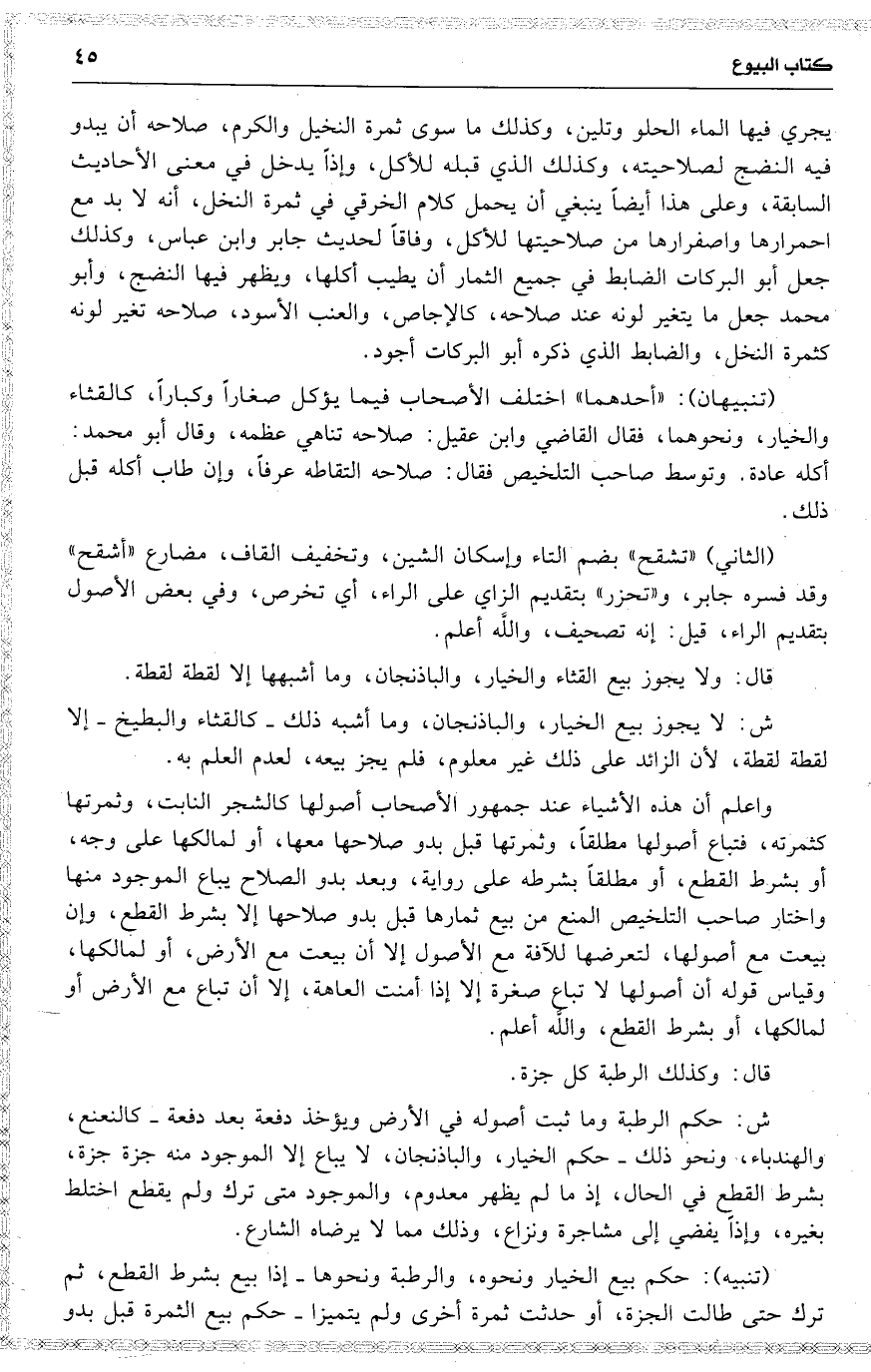 كتاب البيوع ٤٥

يجري فيها الماء الحلو وتلين، وكذلك ما سوى ثمرة النخيل والكرم، صلاحه أن يبدو فيه النضج لصلاحيته، وكذلك الذي قبله للأكل، وإذاً يدخل في معنى الأحاديث السابقة، وعلى هذا أيضاً ينبغي أن يحمل كلام الخرقي في ثمرة النخل، أنه لا بد مع احمرارها واصفرارها من صلاحيتها للأكل، وفاقاً لحديث جابر وابن عباس، وكذلك جعل أبو البركات الضابط في جميع الثمار أن يطيب أكلها، ويظهر فيها النضج، وأبو محمد جعل ما يتغير لونه عند صلاحه، كالإجاص، والعنب الأسود، صلاحه تغير لونه كثمرة النخل، والضابط الذي ذكره أبو البركات أجود.

(تنبيهان): «أحدهما» اختلف الأصحاب فيما يؤكل صغاراً وكباراً، كالقثاء والخيار، ونحوهما، فقال القاضي وابن عقيل: صلاحه تناهي عظمه، وقال أبو محمد: أكله عادة. وتوسط صاحب التلخيص فقال: صلاحه التقاطه عرفاً، وإن طاب أكله قبل ذلك.

(الثاني) «تشقح» بضم التاء وإسكان الشين، وتخفيف القاف، مضارع «أشقح» وقد فسره جابر، و«تحزر» بتقديم الزاي على الراء، أي تخرص، وفي بعض الأصول بتقديم الراء، قيل: إنه تصحيف، والله أعلم.

قال: ولا يجوز بيع القثاء والخيار، والباذنجان، وما أشبهها إلا لقطة لقطة.

ش: لا يجوز بيع الخيار، والباذنجان، وما أشبه ذلك ـ كالقثاء والبطيخ ـ إلا لقطة لقطة، لأن الزائد على ذلك غير معلوم، فلم يجز بيعه، لعدم العلم به.

واعلم أن هذه الأشياء عند جمهور الأصحاب أصولها كالشجر النابت، وثمرتها كثمرته، فتباع أصولها مطلقاً، وثمرتها قبل بدو صلاحها معها، أو لمالكها على وجه، أو بشرط القطع، أو مطلقاً بشرطه على رواية، وبعد بدو الصلاح يباع الموجود منها واختار صاحب التلخيص المنع من بيع ثمارها قبل بدو صلاحها إلا بشرط القطع، وإن بيعت مع أصولها، لتعرضها للآفة مع الأصول إلا أن بيعت مع الأرض، أو لمالكها، وقياس قوله أن أصولها لا تباع صغرة إلا إذا أمنت العاهة، إلا أن تباع مع الأرض أو لمالكها، أو بشرط القطع، والله أعلم.

قال: وكذلك الرطبة كل جزة.

ش: حكم الرطبة وما ثبت أصوله في الأرض ويؤخذ دفعة بعد دفعة ـ كالنعنع، والهندباء، ونحو ذلك ـ حكم الخيار، والباذنجان، لا يباع إلا الموجود منه جزة جزة، بشرط القطع في الحال، إذ ما لم يظهر معدوم، والموجود متى ترك ولم يقطع اختلط بغيره، وإذاً يفضي إلى مشاجرة ونزاع، وذلك مما لا يرضاه الشارع.

(تنبيه): حكم بيع الخيار ونحوه، والرطبة ونحوها ـ إذا بيع بشرط القطع، ثم ترك حتى طالت الجزة، أو حدثت ثمرة أخرى ولم يتميزا ـ حكم بيع الثمرة قبل بدو